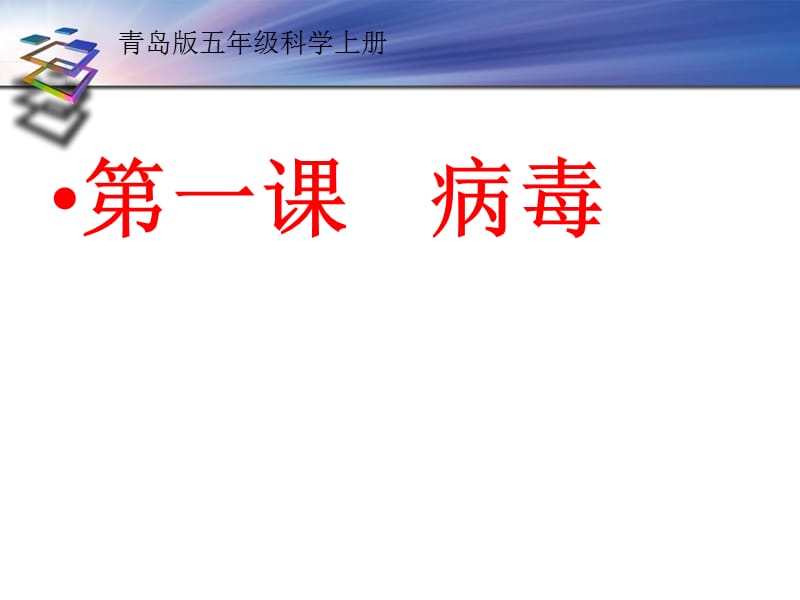 青岛版五年级科学上册

•第一课　病毒